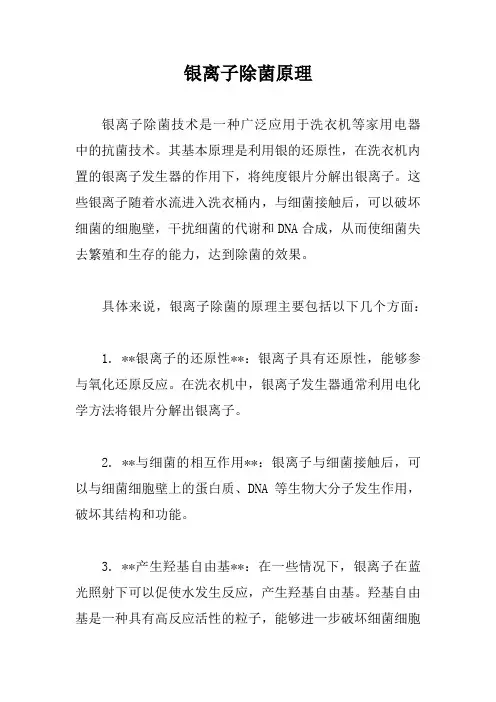 银离子除菌原理

银离子除菌技术是一种广泛应用于洗衣机等家用电器中的抗菌技术。其基本原理是利用银的还原性，在洗衣机内置的银离子发生器的作用下，将纯度银片分解出银离子。这些银离子随着水流进入洗衣桶内，与细菌接触后，可以破坏细菌的细胞壁，干扰细菌的代谢和DNA合成，从而使细菌失去繁殖和生存的能力，达到除菌的效果。

具体来说，银离子除菌的原理主要包括以下几个方面：

1. **银离子的还原性**：银离子具有还原性，能够参与氧化还原反应。在洗衣机中，银离子发生器通常利用电化学方法将银片分解出银离子。

2. **与细菌的相互作用**：银离子与细菌接触后，可以与细菌细胞壁上的蛋白质、DNA 等生物大分子发生作用，破坏其结构和功能。

3. **产生羟基自由基**：在一些情况下，银离子在蓝光照射下可以促使水发生反应，产生羟基自由基。羟基自由基是一种具有高反应活性的粒子，能够进一步破坏细菌细胞